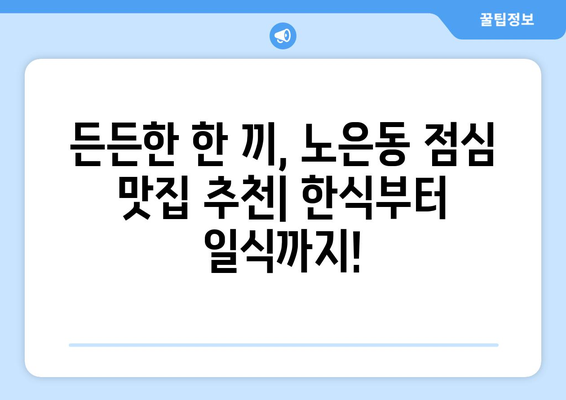 꿀팁정보

든든한 한 끼, 노은동 점심 맛집 추천| 한식부터 일식까지!